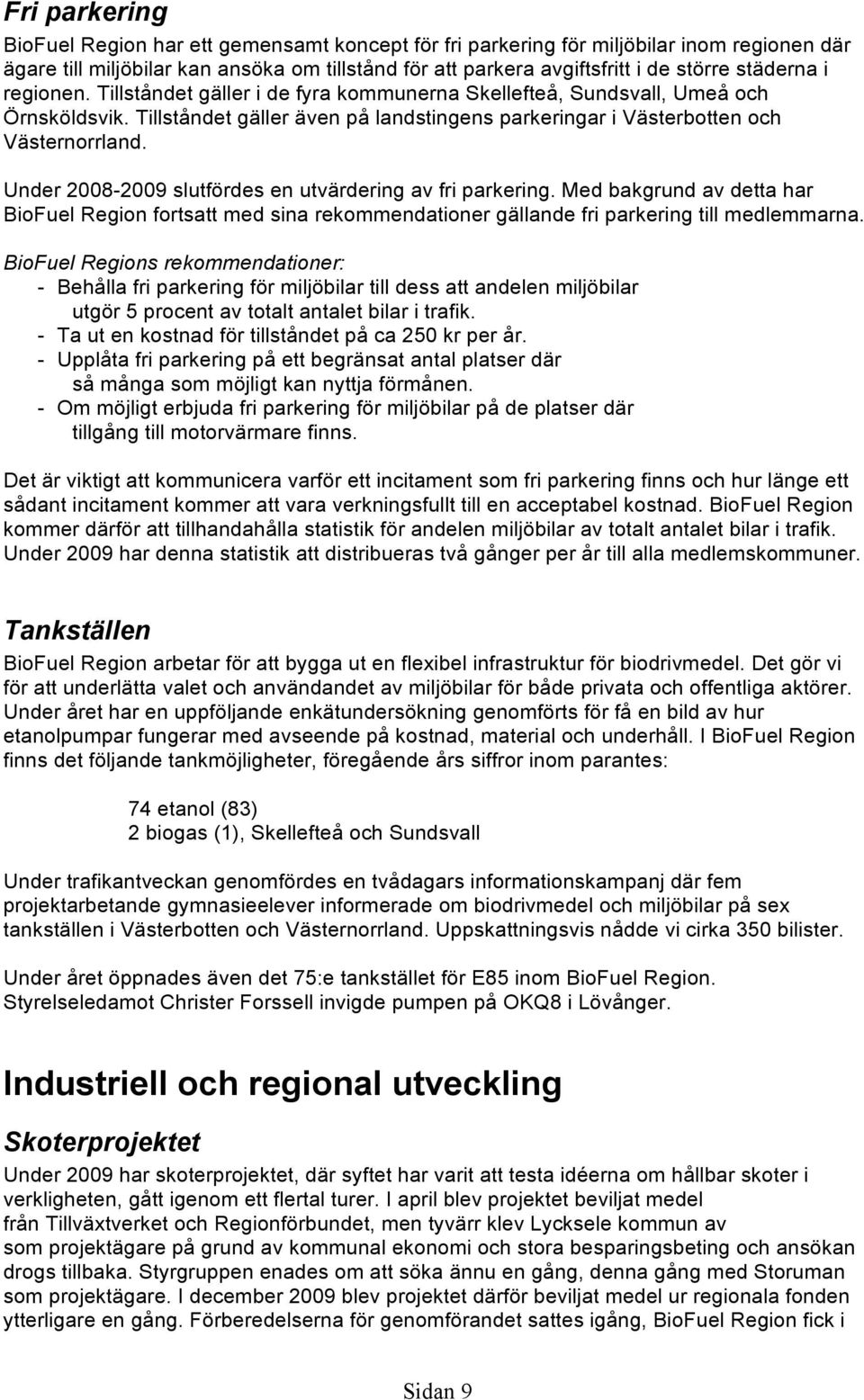 Fri parkering

BioFuel Region har ett gemensamt koncept för fri parkering för miljöbilar inom regionen där ägare till miljöbilar kan ansöka om tillstånd för att parkera avgiftsfritt i de större städerna i regionen. Tillståndet gäller i de fyra kommunerna Skellefteå, Sundsvall, Umeå och Örnsköldsvik. Tillståndet gäller även på landstingens parkeringar i Västerbotten och Västernorrland.

Under 2008-2009 slutfördes en utvärdering av fri parkering. Med bakgrund av detta har BioFuel Region fortsatt med sina rekommendationer gällande fri parkering till medlemmarna.

BioFuel Regions rekommendationer:
- Behålla fri parkering för miljöbilar till dess att andelen miljöbilar utgör 5 procent av totalt antalet bilar i trafik.
- Ta ut en kostnad för tillståndet på ca 250 kr per år.
- Upplåta fri parkering på ett begränsat antal platser där så många som möjligt kan nyttja förmånen.
- Om möjligt erbjuda fri parkering för miljöbilar på de platser där tillgång till motorvärmare finns.

Det är viktigt att kommunicera varför ett incitament som fri parkering finns och hur länge ett sådant incitament kommer att vara verkningsfullt till en acceptabel kostnad. BioFuel Region kommer därför att tillhandahålla statistik för andelen miljöbilar av totalt antalet bilar i trafik. Under 2009 har denna statistik att distribueras två gånger per år till alla medlemskommuner.

Tankställen

BioFuel Region arbetar för att bygga ut en flexibel infrastruktur för biodrivmedel. Det gör vi för att underlätta valet och användandet av miljöbilar för både privata och offentliga aktörer. Under året har en uppföljande enkätundersökning genomförts för få en bild av hur etanolpumpar fungerar med avseende på kostnad, material och underhåll. I BioFuel Region finns det följande tankmöjligheter, föregående års siffror inom parantes:

74 etanol (83)
2 biogas (1), Skellefteå och Sundsvall

Under trafikantveckan genomfördes en tvådagars informationskampanj där fem projektarbetande gymnasieelever informerade om biodrivmedel och miljöbilar på sex tankställen i Västerbotten och Västernorrland. Uppskattningsvis nådde vi cirka 350 bilister.

Under året öppnades även det 75:e tankstället för E85 inom BioFuel Region. Styrelseledamot Christer Forssell invigde pumpen på OKQ8 i Lövånger.

Industriell och regional utveckling

Skoterprojektet

Under 2009 har skoterprojektet, där syftet har varit att testa idéerna om hållbar skoter i verkligheten, gått igenom ett flertal turer. I april blev projektet beviljat medel från Tillväxtverket och Regionförbundet, men tyvärr klev Lycksele kommun av som projektägare på grund av kommunal ekonomi och stora besparingsbeting och ansökan drogs tillbaka. Styrgruppen enades om att söka ännu en gång, denna gång med Storuman som projektägare. I december 2009 blev projektet därför beviljat medel ur regionala fonden ytterligare en gång. Förberedelserna för genomförandet sattes igång, BioFuel Region fick i

Sidan 9